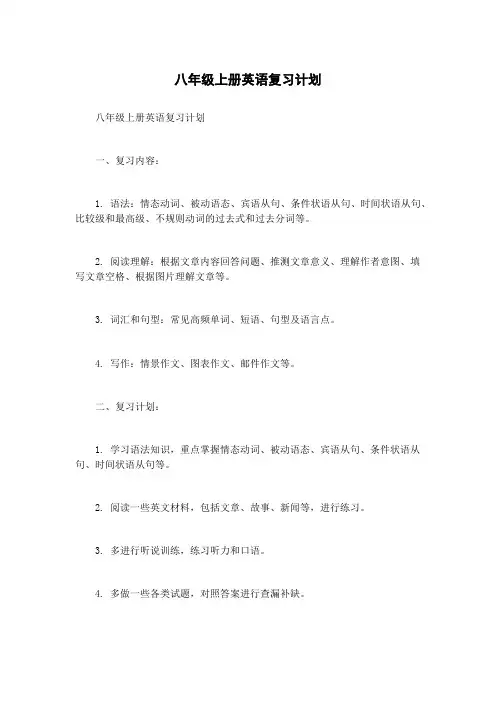 八年级上册英语复习计划

八年级上册英语复习计划

一、复习内容：

1. 语法：情态动词、被动语态、宾语从句、条件状语从句、时间状语从句、比较级和最高级、不规则动词的过去式和过去分词等。

2. 阅读理解：根据文章内容回答问题、推测文章意义、理解作者意图、填写文章空格、根据图片理解文章等。

3. 词汇和句型：常见高频单词、短语、句型及语言点。

4. 写作：情景作文、图表作文、邮件作文等。

二、复习计划：

1. 学习语法知识，重点掌握情态动词、被动语态、宾语从句、条件状语从句、时间状语从句等。

2. 阅读一些英文材料，包括文章、故事、新闻等，进行练习。

3. 多进行听说训练，练习听力和口语。

4. 多做一些各类试题，对照答案进行查漏补缺。